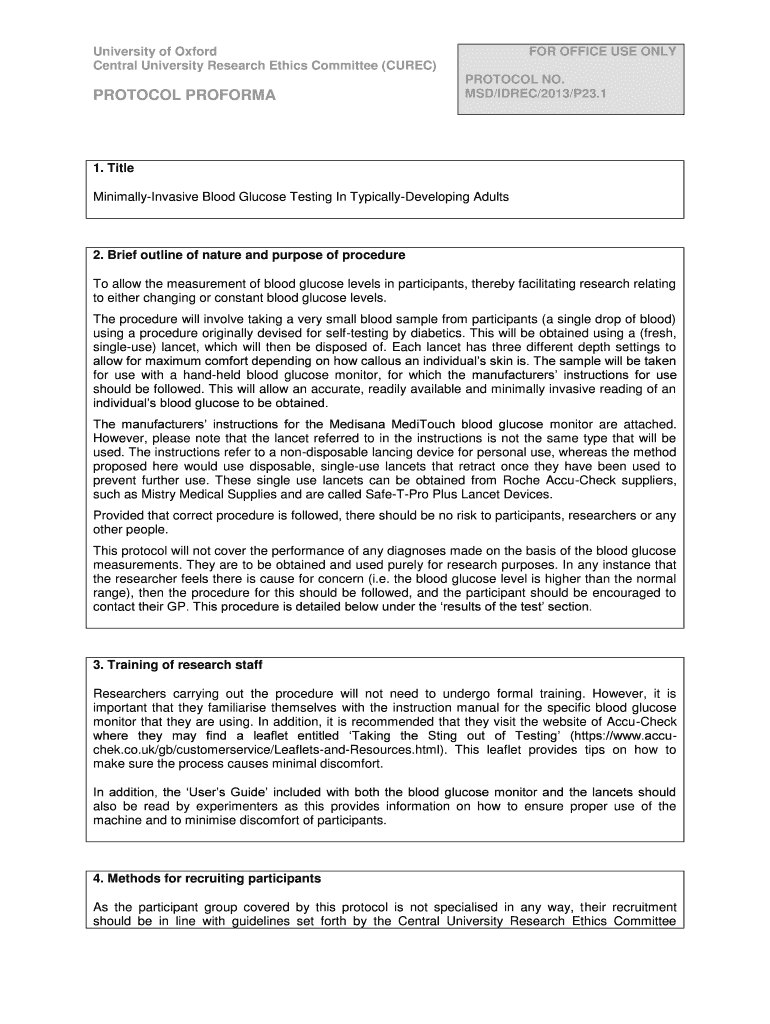 University of Oxford
Central University Research Ethics Committee (CUREC)

PROTOCOL PROFORMA

FOR OFFICE USE ONLY

PROTOCOL NO.
MSD/IDREC/2013/P23.1

1. Title

Minimally-Invasive Blood Glucose Testing In Typically-Developing Adults

2. Brief outline of nature and purpose of procedure

To allow the measurement of blood glucose levels in participants, thereby facilitating research relating to either changing or constant blood glucose levels.

The procedure will involve taking a very small blood sample from participants (a single drop of blood) using a procedure originally devised for self-testing by diabetics. This will be obtained using a (fresh, single-use) lancet, which will then be disposed of. Each lancet has three different depth settings to allow for maximum comfort depending on how callous an individual's skin is. The sample will be taken for use with a hand-held blood glucose monitor, for which the manufacturers' instructions for use should be followed. This will allow an accurate, readily available and minimally invasive reading of an individual's blood glucose to be obtained.

The manufacturers' instructions for the Medisana MediTouch blood glucose monitor are attached. However, please note that the lancet referred to in the instructions is not the same type that will be used. The instructions refer to a non-disposable lancing device for personal use, whereas the method proposed here would use disposable, single-use lancets that retract once they have been used to prevent further use. These single use lancets can be obtained from Roche Accu-Check suppliers, such as Mistry Medical Supplies and are called Safe-T-Pro Plus Lancet Devices.

Provided that correct procedure is followed, there should be no risk to participants, researchers or any other people.

This protocol will not cover the performance of any diagnoses made on the basis of the blood glucose measurements. They are to be obtained and used purely for research purposes. In any instance that the researcher feels there is cause for concern (i.e. the blood glucose level is higher than the normal range), then the procedure for this should be followed, and the participant should be encouraged to contact their GP. This procedure is detailed below under the 'results of the test' section.

3. Training of research staff

Researchers carrying out the procedure will not need to undergo formal training. However, it is important that they familiarise themselves with the instruction manual for the specific blood glucose monitor that they are using. In addition, it is recommended that they visit the website of Accu-Check where they may find a leaflet entitled 'Taking the Sting out of Testing' (https://www.accu-chek.co.uk/gb/customerservice/Leaflets-and-Resources.html). This leaflet provides tips on how to make sure the process causes minimal discomfort.

In addition, the 'User's Guide' included with both the blood glucose monitor and the lancets should also be read by experimenters as this provides information on how to ensure proper use of the machine and to minimise discomfort of participants.

4. Methods for recruiting participants

As the participant group covered by this protocol is not specialised in any way, their recruitment should be in line with guidelines set forth by the Central University Research Ethics Committee